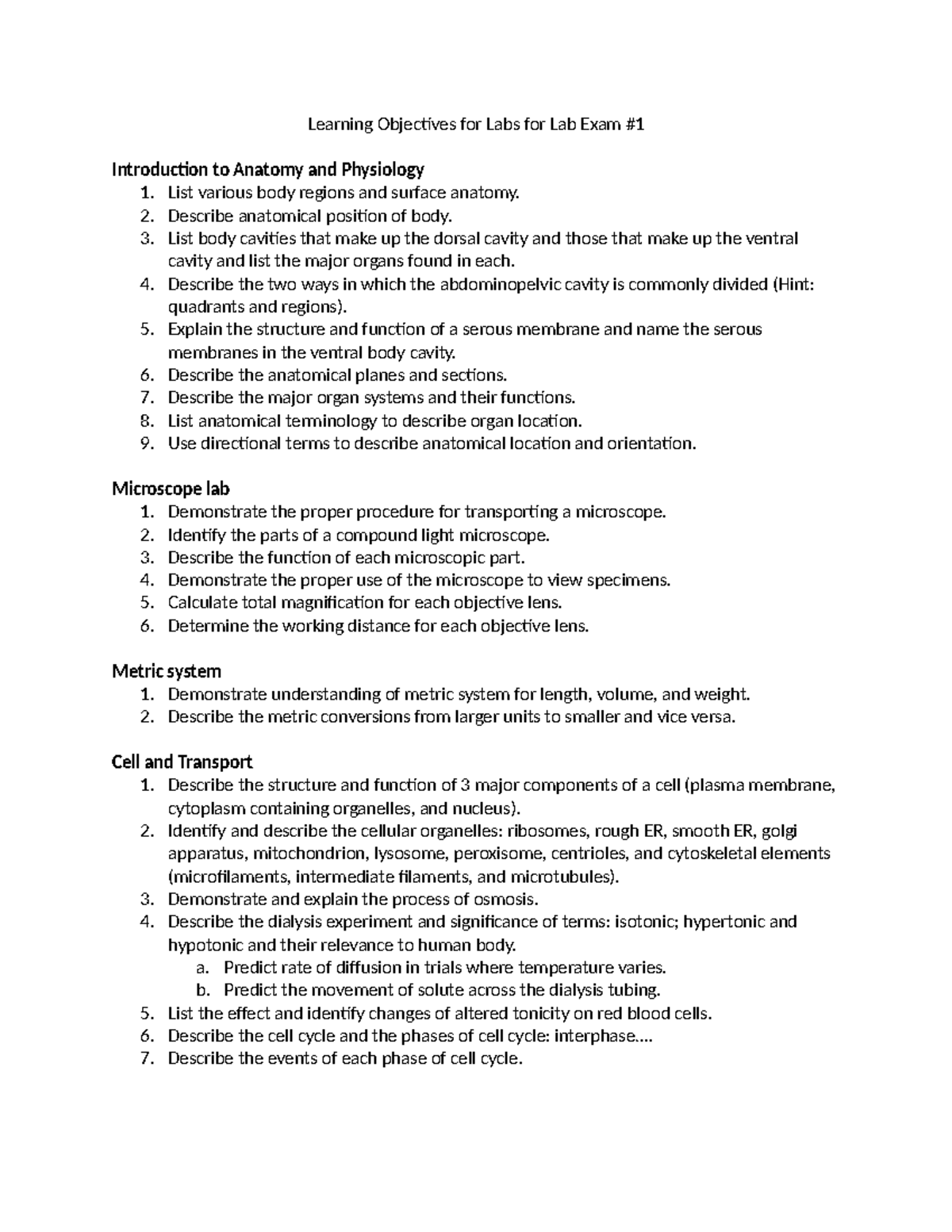 Learning Objectives for Labs for Lab Exam #1

Introduction to Anatomy and Physiology
1. List various body regions and surface anatomy.
2. Describe anatomical position of body.
3. List body cavities that make up the dorsal cavity and those that make up the ventral cavity and list the major organs found in each.
4. Describe the two ways in which the abdominopelvic cavity is commonly divided (Hint: quadrants and regions).
5. Explain the structure and function of a serous membrane and name the serous membranes in the ventral body cavity.
6. Describe the anatomical planes and sections.
7. Describe the major organ systems and their functions.
8. List anatomical terminology to describe organ location.
9. Use directional terms to describe anatomical location and orientation.

Microscope lab
1. Demonstrate the proper procedure for transporting a microscope.
2. Identify the parts of a compound light microscope.
3. Describe the function of each microscopic part.
4. Demonstrate the proper use of the microscope to view specimens.
5. Calculate total magnification for each objective lens.
6. Determine the working distance for each objective lens.

Metric system
1. Demonstrate understanding of metric system for length, volume, and weight.
2. Describe the metric conversions from larger units to smaller and vice versa.

Cell and Transport
1. Describe the structure and function of 3 major components of a cell (plasma membrane, cytoplasm containing organelles, and nucleus).
2. Identify and describe the cellular organelles: ribosomes, rough ER, smooth ER, golgi apparatus, mitochondrion, lysosome, peroxisome, centrioles, and cytoskeletal elements (microfilaments, intermediate filaments, and microtubules).
3. Demonstrate and explain the process of osmosis.
4. Describe the dialysis experiment and significance of terms: isotonic; hypertonic and hypotonic and their relevance to human body.
a. Predict rate of diffusion in trials where temperature varies.
b. Predict the movement of solute across the dialysis tubing.
5. List the effect and identify changes of altered tonicity on red blood cells.
6. Describe the cell cycle and the phases of cell cycle: interphase….
7. Describe the events of each phase of cell cycle.